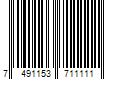 7 491153 711111